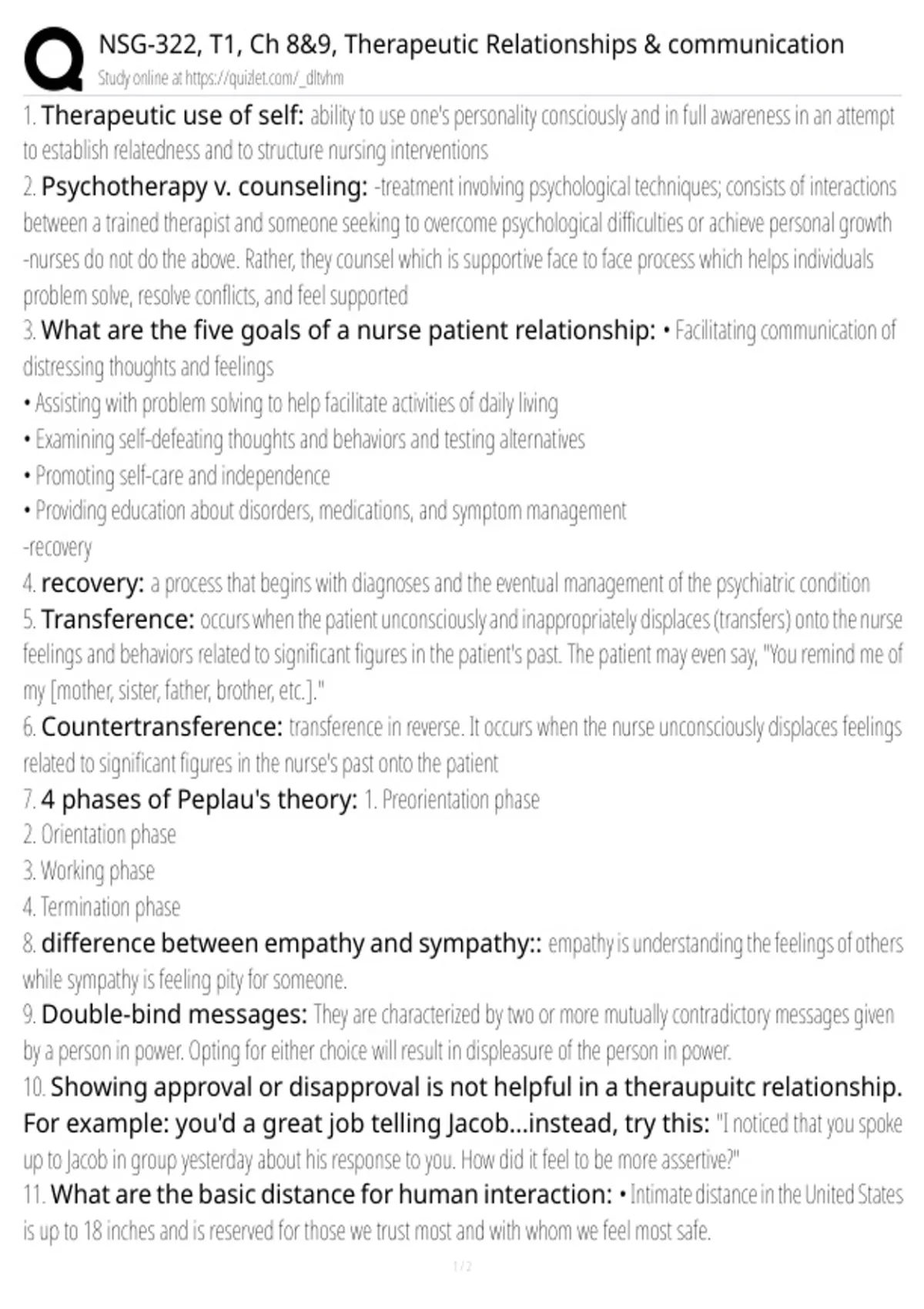 NSG-322, T1, Ch 8&9, Therapeutic Relationships & communication
Study online at https://quizlet.com/_dltvhm

1. Therapeutic use of self: ability to use one's personality consciously and in full awareness in an attempt to establish relatedness and to structure nursing interventions

2. Psychotherapy v. counseling: -treatment involving psychological techniques; consists of interactions between a trained therapist and someone seeking to overcome psychological difficulties or achieve personal growth
-nurses do not do the above. Rather, they counsel which is supportive face to face process which helps individuals problem solve, resolve conflicts, and feel supported

3. What are the five goals of a nurse patient relationship: • Facilitating communication of distressing thoughts and feelings
• Assisting with problem solving to help facilitate activities of daily living
• Examining self-defeating thoughts and behaviors and testing alternatives
• Promoting self-care and independence
• Providing education about disorders, medications, and symptom management
-recovery

4. recovery: a process that begins with diagnoses and the eventual management of the psychiatric condition

5. Transference: occurs when the patient unconsciously and inappropriately displaces (transfers) onto the nurse feelings and behaviors related to significant figures in the patient's past. The patient may even say, "You remind me of my [mother, sister, father, brother, etc.]."

6. Countertransference: transference in reverse. It occurs when the nurse unconsciously displaces feelings related to significant figures in the nurse's past onto the patient

7. 4 phases of Peplau's theory: 1. Preorientation phase
2. Orientation phase
3. Working phase
4. Termination phase

8. difference between empathy and sympathy:: empathy is understanding the feelings of others while sympathy is feeling pity for someone.

9. Double-bind messages: They are characterized by two or more mutually contradictory messages given by a person in power. Opting for either choice will result in displeasure of the person in power.

10. Showing approval or disapproval is not helpful in a theraupuitc relationship. For example: you'd a great job telling Jacob...instead, try this: "I noticed that you spoke up to Jacob in group yesterday about his response to you. How did it feel to be more assertive?"

11. What are the basic distance for human interaction: • Intimate distance in the United States is up to 18 inches and is reserved for those we trust most and with whom we feel most safe.

1 / 2